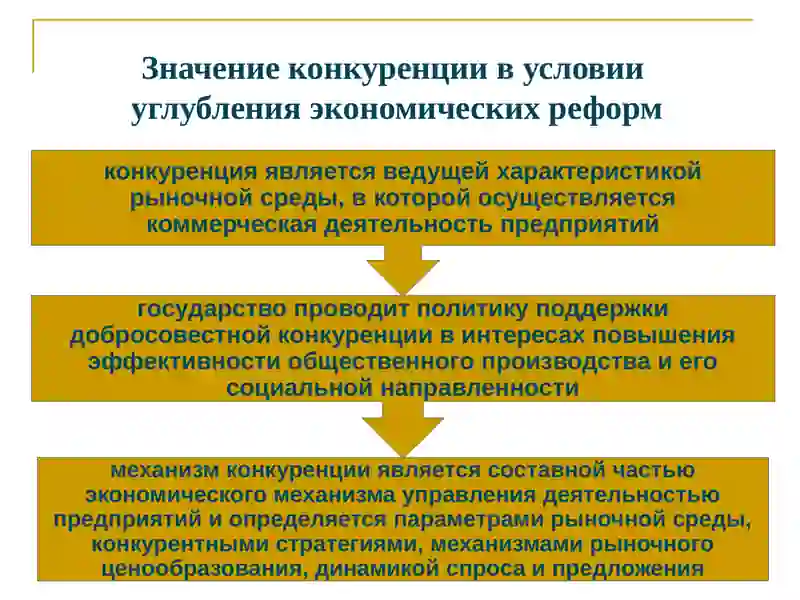 Значение конкуренции в условии углубления экономических реформ

конкуренция является ведущей характеристикой рыночной среды, в которой осуществляется коммерческая деятельность предприятий

государство проводит политику поддержки добросовестной конкуренции в интересах повышения эффективности общественного производства и его социальной направленности

механизм конкуренции является составной частью экономического механизма управления деятельностью предприятий и определяется параметрами рыночной среды, конкурентными стратегиями, механизмами рыночного ценообразования, динамикой спроса и предложения